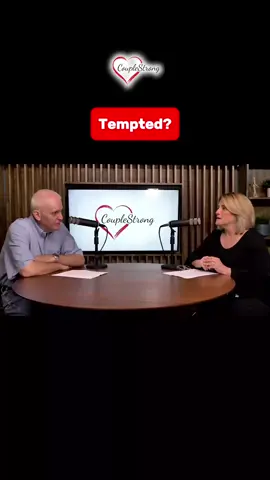 CoupleStrong

Tempted?

CoupleStrong